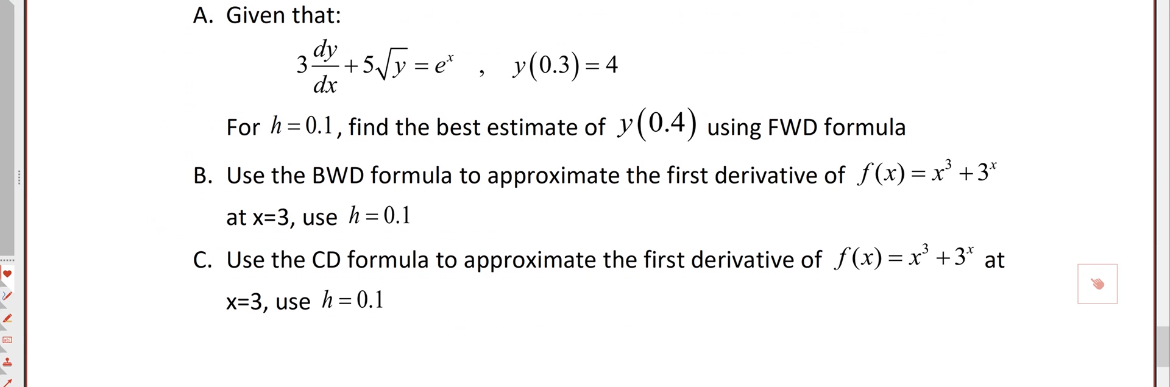 A. Given that:

$3\frac{dy}{dx}+5\sqrt{y}=e^{x}$ , $y(0.3)=4$

For $h=0.1$, find the best estimate of $y(0.4)$ using FWD formula

B. Use the BWD formula to approximate the first derivative of $f(x)=x^{3}+3^{x}$ at x=3, use $h=0.1$

C. Use the CD formula to approximate the first derivative of $f(x)=x^{3}+3^{x}$ at x=3, use $h=0.1$